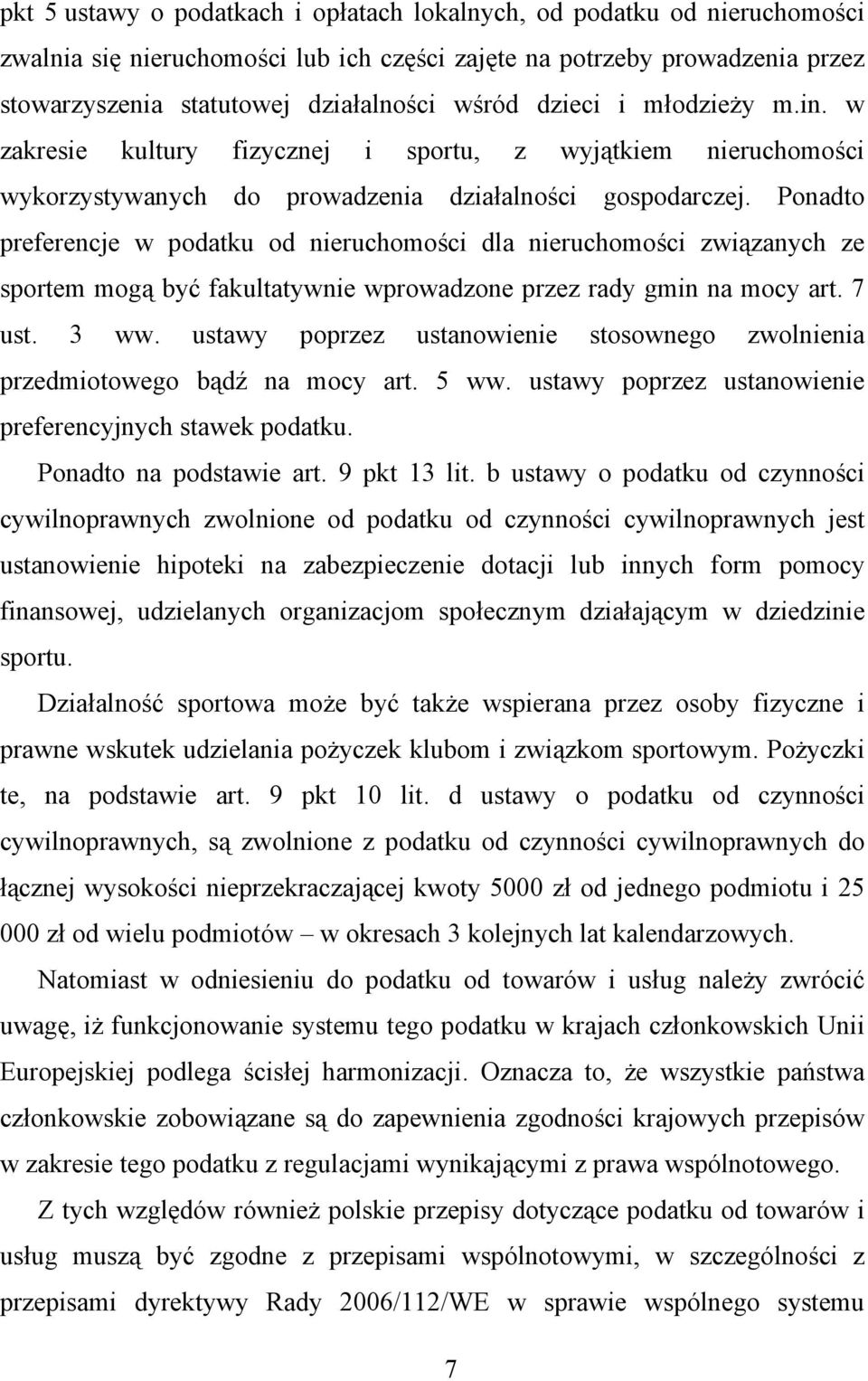 pkt 5 ustawy o podatkach i opłatach lokalnych, od podatku od nieruchomości zwalnia się nieruchomości lub ich części zajęte na potrzeby prowadzenia przez stowarzyszenia statutowej działalności wśród dzieci i młodzieży m.in. w zakresie kultury fizycznej i sportu, z wyjątkiem nieruchomości wykorzystywanych do prowadzenia działalności gospodarczej. Ponadto preferencje w podatku od nieruchomości dla nieruchomości związanych ze sportem mogą być fakultatywnie wprowadzone przez rady gmin na mocy art. 7 ust. 3 ww. ustawy poprzez ustanowienie stosownego zwolnienia przedmiotowego bądź na mocy art. 5 ww. ustawy poprzez ustanowienie preferencyjnych stawek podatku.

Ponadto na podstawie art. 9 pkt 13 lit. b ustawy o podatku od czynności cywilnoprawnych zwolnione od podatku od czynności cywilnoprawnych jest ustanowienie hipoteki na zabezpieczenie dotacji lub innych form pomocy finansowej, udzielanych organizacjom społecznym działającym w dziedzinie sportu.

Działalność sportowa może być także wspierana przez osoby fizyczne i prawne wskutek udzielania pożyczek klubom i związkom sportowym. Pożyczki te, na podstawie art. 9 pkt 10 lit. d ustawy o podatku od czynności cywilnoprawnych, są zwolnione z podatku od czynności cywilnoprawnych do łącznej wysokości nieprzekraczającej kwoty 5000 zł od jednego podmiotu i 25 000 zł od wielu podmiotów – w okresach 3 kolejnych lat kalendarzowych.

Natomiast w odniesieniu do podatku od towarów i usług należy zwrócić uwagę, iż funkcjonowanie systemu tego podatku w krajach członkowskich Unii Europejskiej podlega ścisłej harmonizacji. Oznacza to, że wszystkie państwa członkowskie zobowiązane są do zapewnienia zgodności krajowych przepisów w zakresie tego podatku z regulacjami wynikającymi z prawa wspólnotowego.

Z tych względów również polskie przepisy dotyczące podatku od towarów i usług muszą być zgodne z przepisami wspólnotowymi, w szczególności z przepisami dyrektywy Rady 2006/112/WE w sprawie wspólnego systemu

7